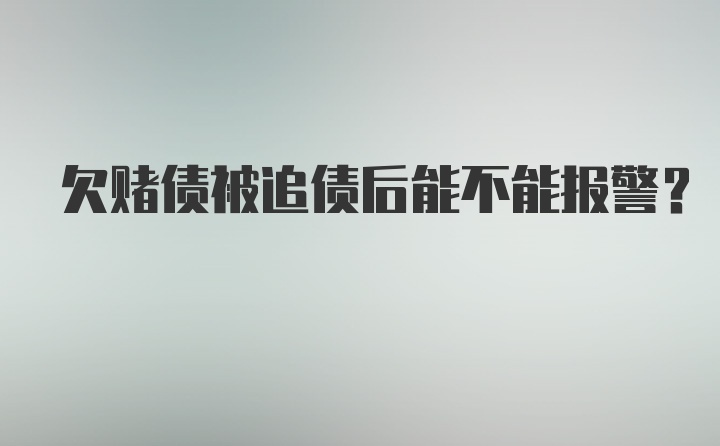 欠赌债被追债后能不能报警？